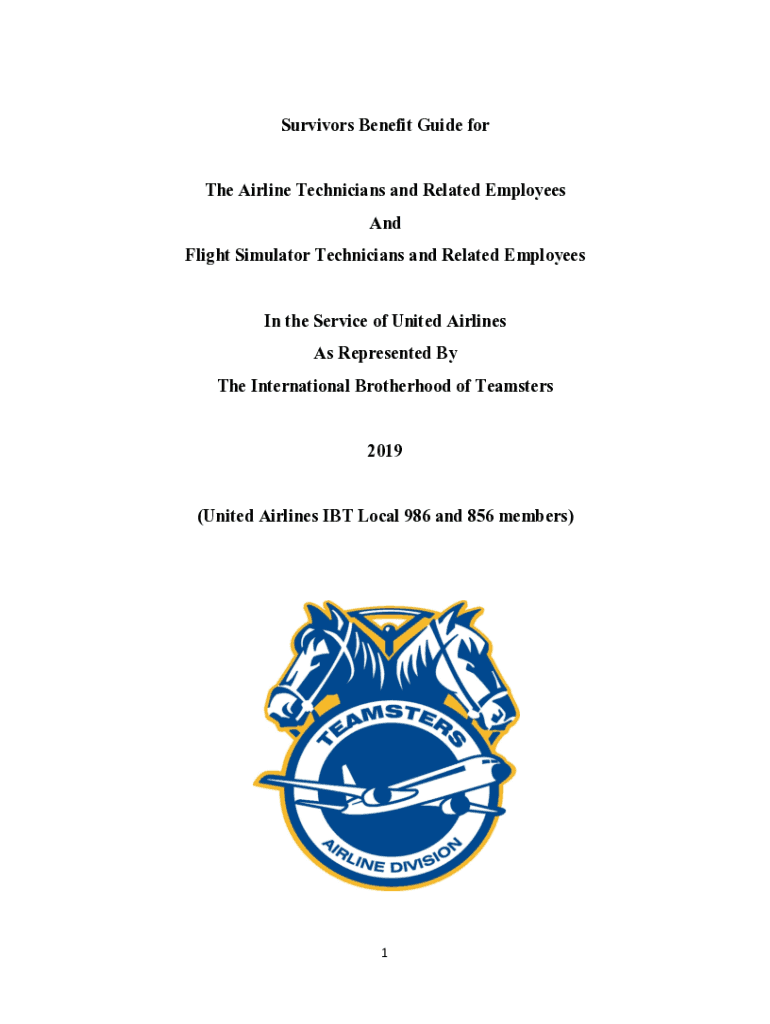 Survivors Benefit Guide for

The Airline Technicians and Related Employees
And
Flight Simulator Technicians and Related Employees

In the Service of United Airlines
As Represented By
The International Brotherhood of Teamsters

2019

(United Airlines IBT Local 986 and 856 members)

TEAMSTERS

AIRLINE DIVISION

1